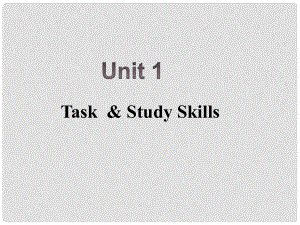 Unit 1

Task & Study Skills